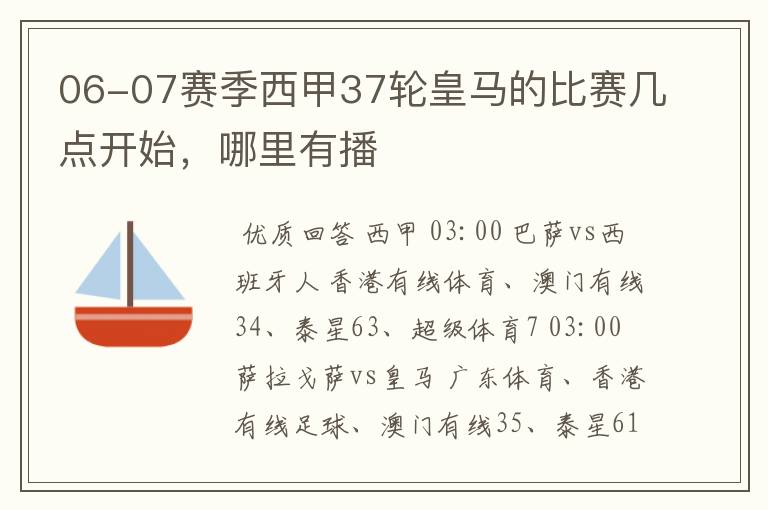 06-07赛季西甲37轮皇马的比赛几点开始，哪里有播

优质回答 西甲 03:00 巴萨vs西班牙人 香港有线体育、澳门有线34、泰星63、超级体育7 03:00 萨拉戈萨vs皇马 广东体育、香港有线足球、澳门有线35、泰星61